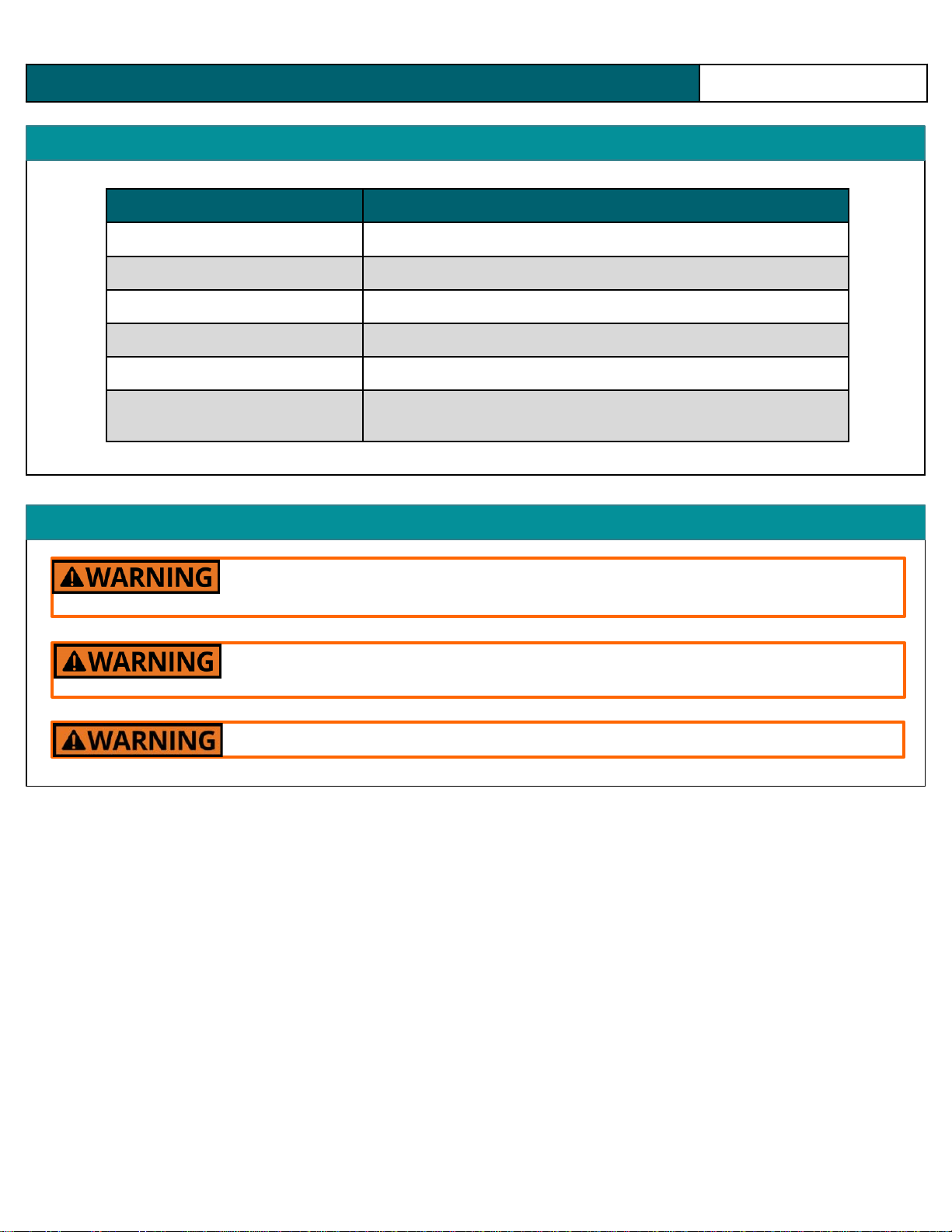 WARNING

WARNING

WARNING